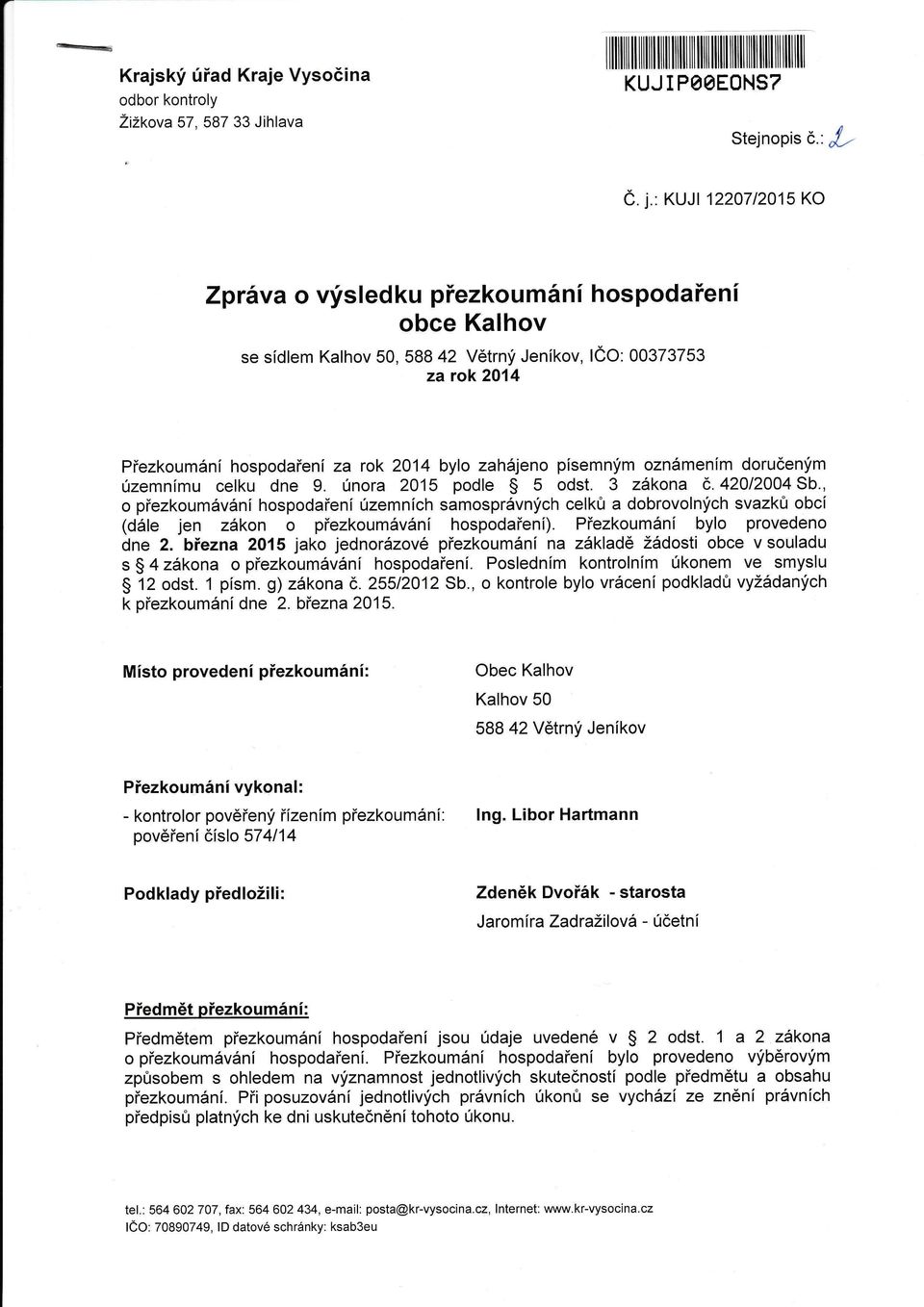 Krajský úřad Kraje Vysočina
odbor kontroly
Žižkova 57, 587 33 Jihlava

KUJIP00EONS7

Stejnopis č.: 2

Č. j.: KUJI 12207/2015 KO

Zpráva o výsledku přezkoumání hospodaření obce Kalhov

se sídlem Kalhov 50, 588 42 Větrný Jeníkov, IČO: 00373753
za rok 2014

Přezkoumání hospodaření za rok 2014 bylo zahájeno písemným oznámením doručeným územnímu celku dne 9. února 2015 podle § 5 odst. 3 zákona č. 420/2004 Sb., o přezkoumávání hospodaření územních samosprávných celků a dobrovolných svazků obcí (dále jen zákon o přezkoumávání hospodaření). Přezkoumání bylo provedeno dne 2. března 2015 jako jednorázové přezkoumání na základě žádosti obce v souladu s § 4 zákona o přezkoumávání hospodaření. Posledním kontrolním úkonem ve smyslu § 12 odst. 1 písm. g) zákona č. 255/2012 Sb., o kontrole bylo vrácení podkladů vyžádaných k přezkoumání dne 2. března 2015.

Místo provedení přezkoumání:

Obec Kalhov
Kalhov 50
588 42 Větrný Jeníkov

Přezkoumání vykonal:

- kontrolor pověřený řízením přezkoumání: pověření číslo 574/14

Ing. Libor Hartmann

Podklady předložili:

Zdeněk Dvořák - starosta
Jaromíra Zadražilová - účetní

Předmět přezkoumání:

Předmětem přezkoumání hospodaření jsou údaje uvedené v § 2 odst. 1 a 2 zákona o přezkoumávání hospodaření. Přezkoumání hospodaření bylo provedeno výběrovým způsobem s ohledem na významnost jednotlivých skutečností podle předmětu a obsahu přezkoumání. Při posuzování jednotlivých právních úkonů se vychází ze znění právních předpisů platných ke dni uskutečnění tohoto úkonu.

tel.: 564 602 707, fax: 564 602 434, e-mail: posta@kr-vysocina.cz, Internet: www.kr-vysocina.cz
IČO: 70890749, ID datové schránky: ksab3eu